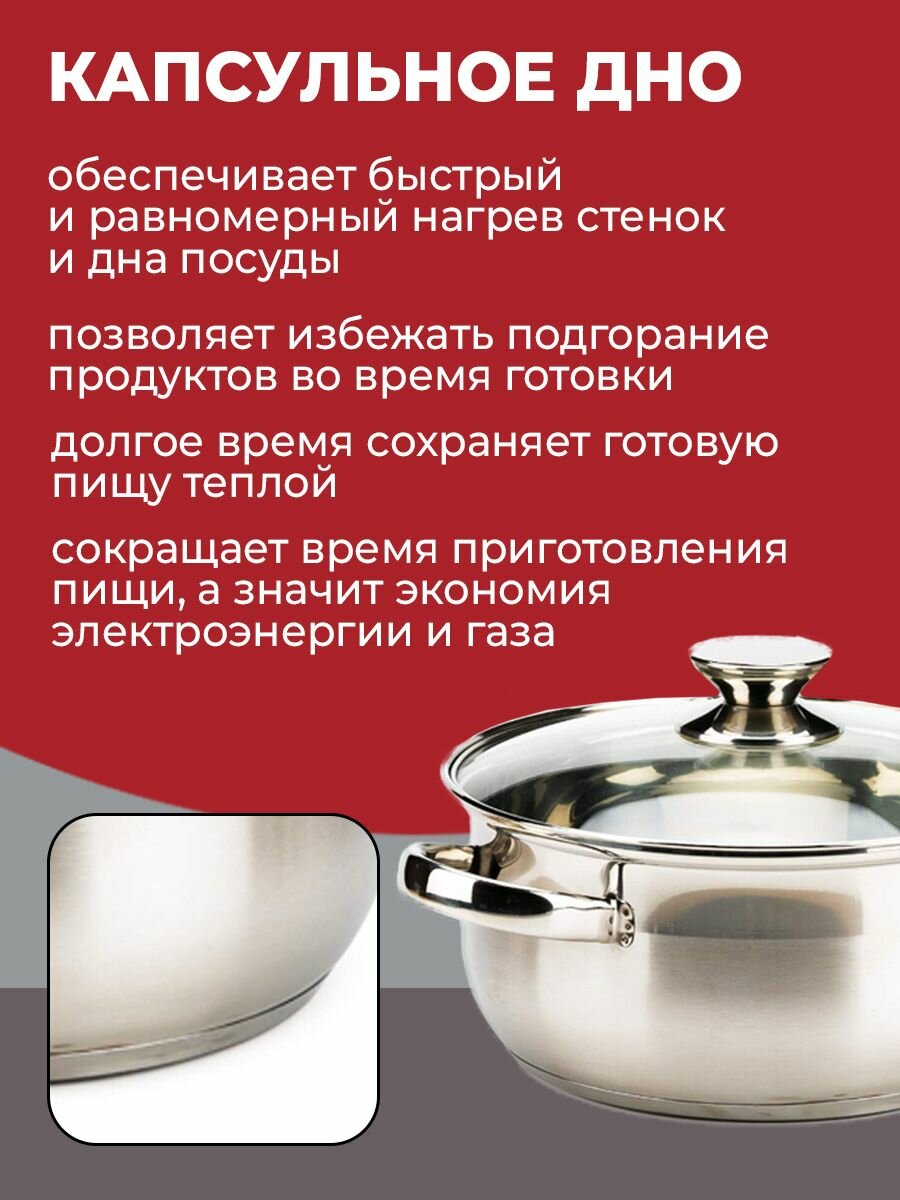 КАПСУЛЬНОЕ ДНО

обеспечивает быстрый и равномерный нагрев стенок и дна посуды

позволяет избежать подгорание продуктов во время готовки

долгое время сохраняет готовую пищу теплой

сокращает время приготовления пищи, а значит экономия электроэнергии и газа